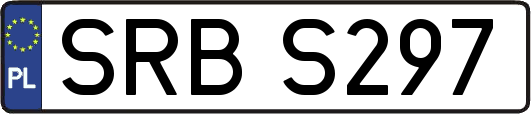 PL

SRB S297